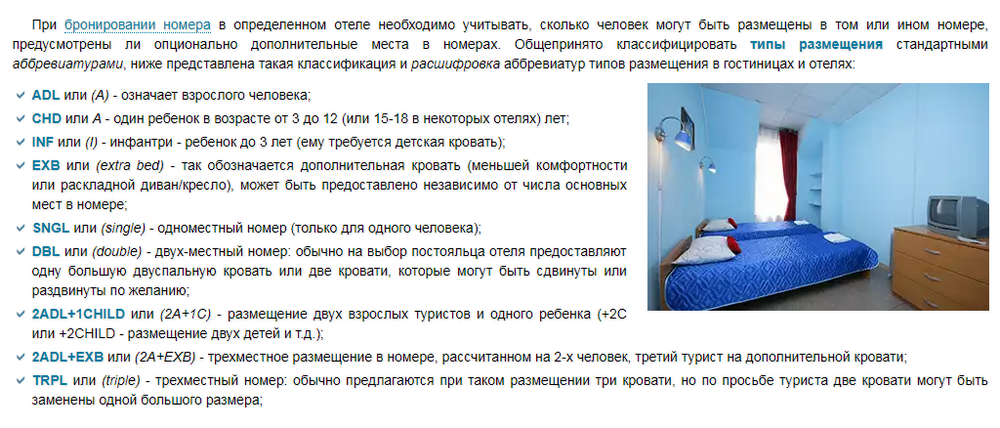 При бронировании номера в определенном отеле необходимо учитывать, сколько человек могут быть размещены в том или ином номере, предусмотрены ли опционально дополнительные места в номерах. Общепринято классифицировать типы размещения стандартными аббревиатурами, ниже представлена такая классификация и расшифровка аббревиатур типов размещения в гостиницах и отелях:

ADL или (A) - означает взрослого человека;

CHD или A - один ребенок в возрасте от 3 до 12 (или 15-18 в некоторых отелях) лет;

INF или (I) - инфантри - ребенок до 3 лет (ему требуется детская кровать);

EXB или (extra bed) - так обозначается дополнительная кровать (меньшей комфортности или раскладной диван/кресло), может быть предоставлено независимо от числа основных мест в номере;

SNGL или (single) - одноместный номер (только для одного человека);

DBL или (double) - двух-местный номер: обычно на выбор постояльца отеля предоставляют одну большую двуспальную кровать или две кровати, которые могут быть сдвинуты или раздвинуты по желанию;

2ADL+1CHILD или (2A+1C) - размещение двух взрослых туристов и одного ребенка (+2C или +2CHILD - размещение двух детей и т.д.);

2ADL+EXB или (2A+EXB) - трехместное размещение в номере, рассчитанном на 2-х человек, третий турист на дополнительной кровати;

TRPL или (triple) - трехместный номер: обычно предлагаются при таком размещении три кровати, но по просьбе туриста две кровати могут быть заменены одной большого размера;